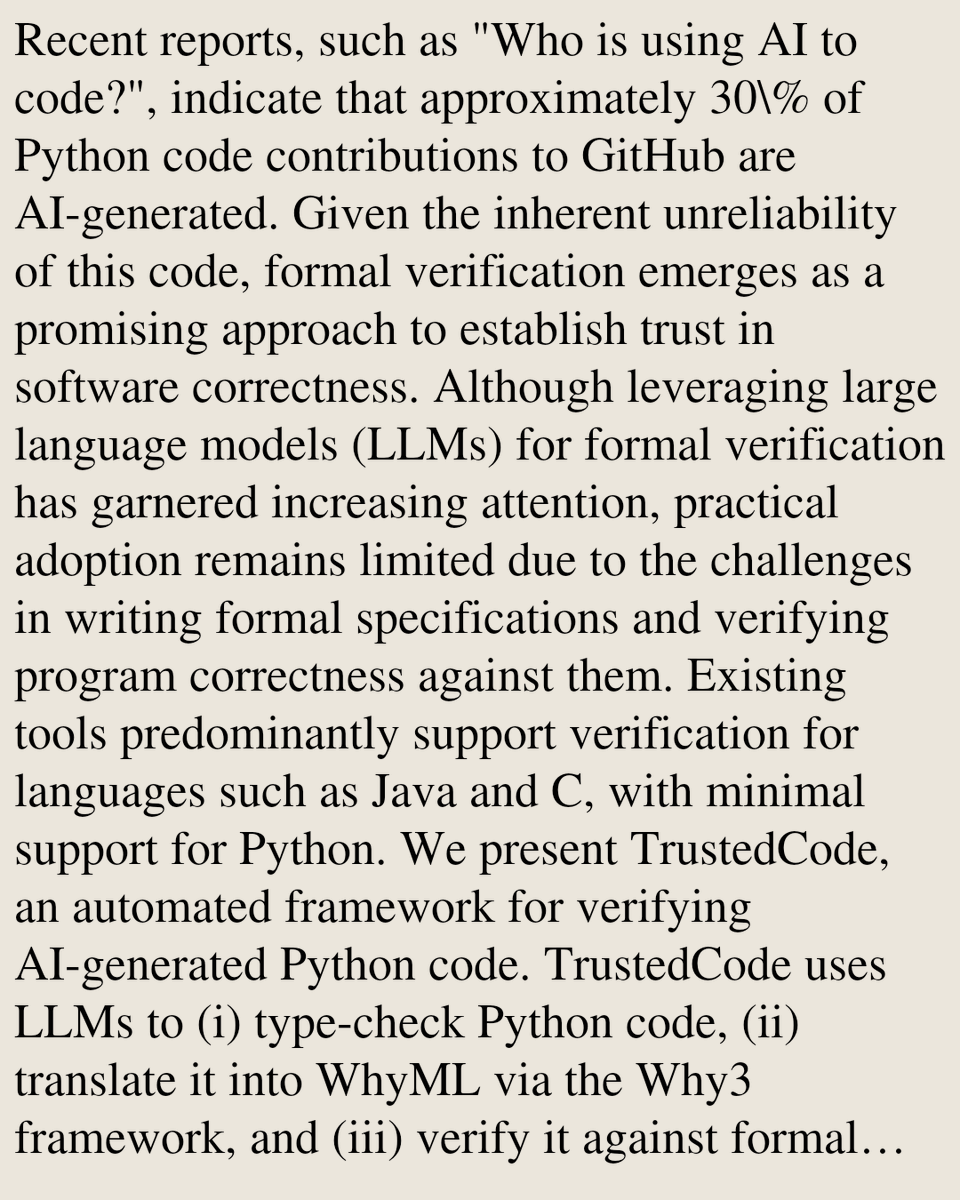 Recent reports, such as "Who is using AI to code?", indicate that approximately 30\% of Python code contributions to GitHub are AI-generated. Given the inherent unreliability of this code, formal verification emerges as a promising approach to establish trust in software correctness. Although leveraging large language models (LLMs) for formal verification has garnered increasing attention, practical adoption remains limited due to the challenges in writing formal specifications and verifying program correctness against them. Existing tools predominantly support verification for languages such as Java and C, with minimal support for Python. We present TrustedCode, an automated framework for verifying AI-generated Python code. TrustedCode uses LLMs to (i) type-check Python code, (ii) translate it into WhyML via the Why3 framework, and (iii) verify it against formal…